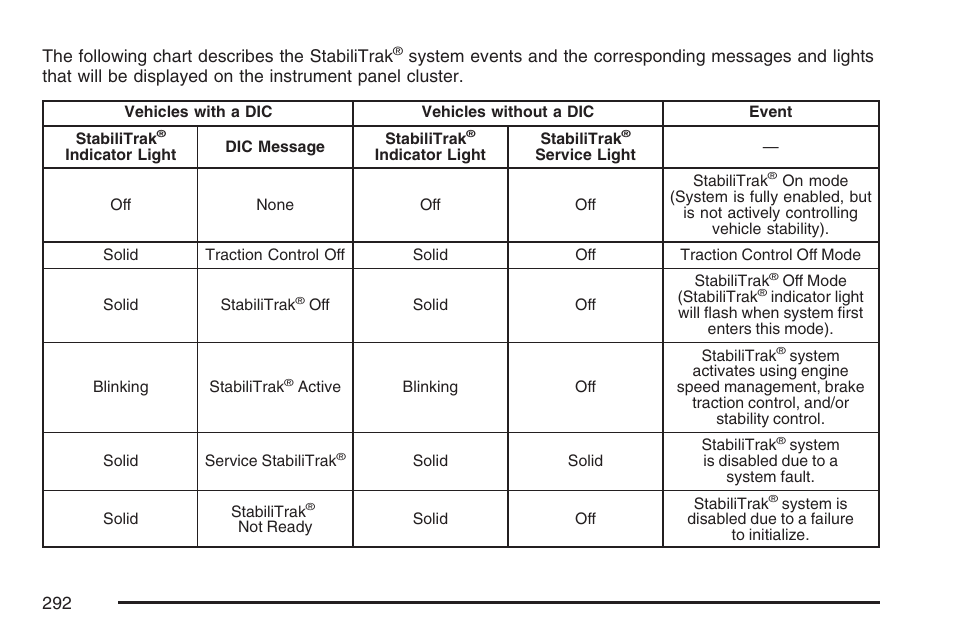 The following chart describes the StabiliTrak® system events and the corresponding messages and lights that will be displayed on the instrument panel cluster.

| Vehicles with a DIC | | Vehicles without a DIC | | Event |
|---|---|---|---|---|
| StabiliTrak® Indicator Light | DIC Message | StabiliTrak® Indicator Light | StabiliTrak® Service Light | — |
| Off | None | Off | Off | StabiliTrak® On mode (System is fully enabled, but is not actively controlling vehicle stability). |
| Solid | Traction Control Off | Solid | Off | Traction Control Off Mode |
| Solid | StabiliTrak® Off | Solid | Off | StabiliTrak® Off Mode (StabiliTrak® indicator light will flash when system first enters this mode). |
| Blinking | StabiliTrak® Active | Blinking | Off | StabiliTrak® system activates using engine speed management, brake traction control, and/or stability control. |
| Solid | Service StabiliTrak® | Solid | Solid | StabiliTrak® system is disabled due to a system fault. |
| Solid | StabiliTrak® Not Ready | Solid | Off | StabiliTrak® system is disabled due to a failure to initialize. |

292